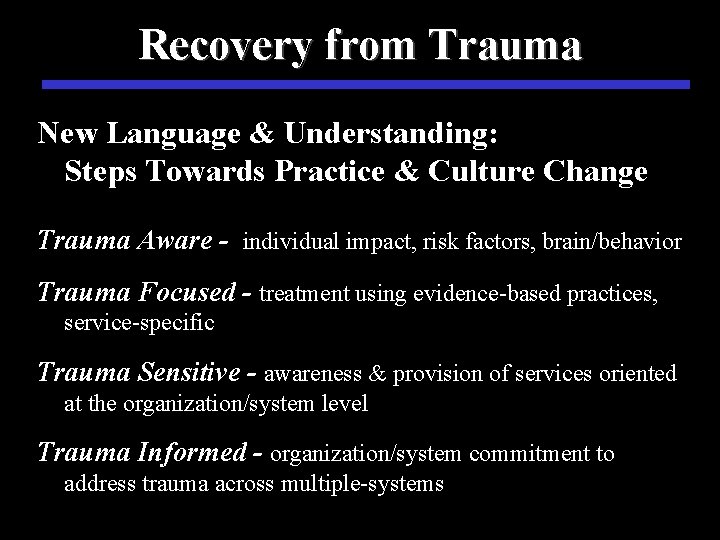 Recovery from Trauma

New Language & Understanding:
Steps Towards Practice & Culture Change

Trauma Aware - individual impact, risk factors, brain/behavior

Trauma Focused - treatment using evidence-based practices, service-specific

Trauma Sensitive - awareness & provision of services oriented at the organization/system level

Trauma Informed - organization/system commitment to address trauma across multiple-systems